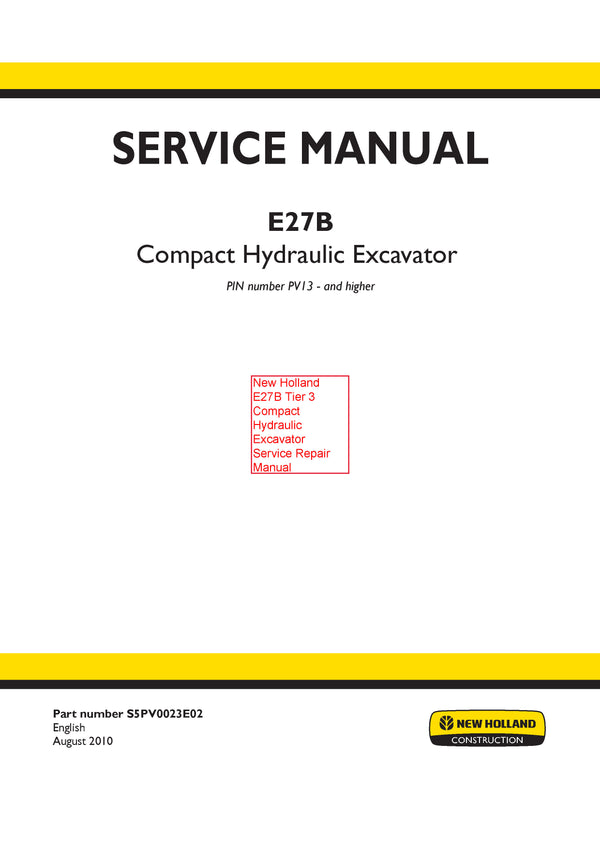 SERVICE MANUAL

E27B

Compact Hydraulic Excavator

PIN number PV13 - and higher

New Holland E27B Tier 3 Compact Hydraulic Excavator Service Repair Manual

Part number S5PV0023E02
English
August 2010

NEW HOLLAND
CONSTRUCTION